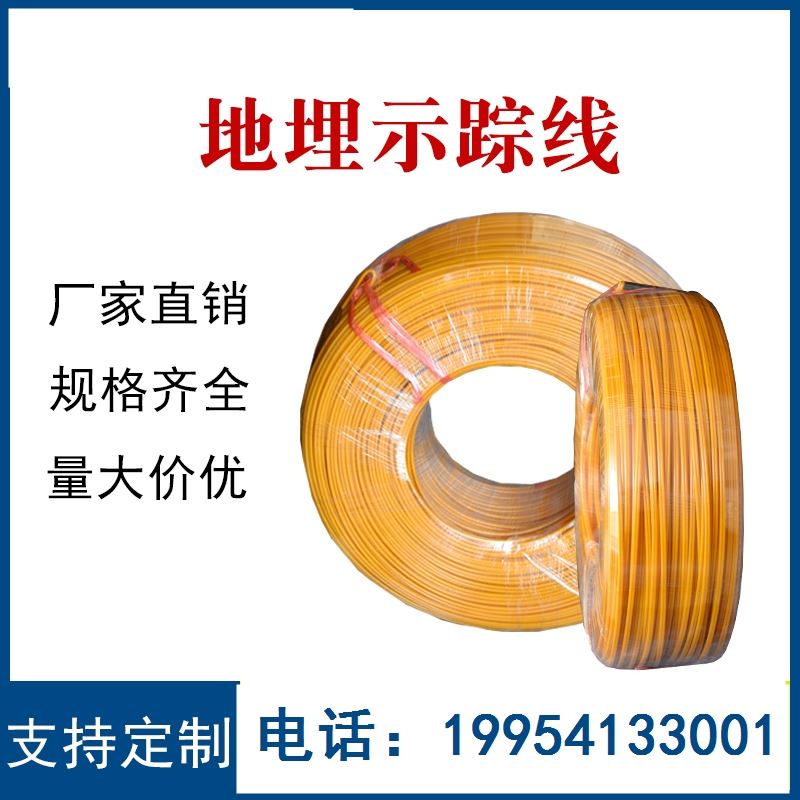 地埋示踪线

厂家直销
规格齐全
量大价优

支持定制

电话：19954133001